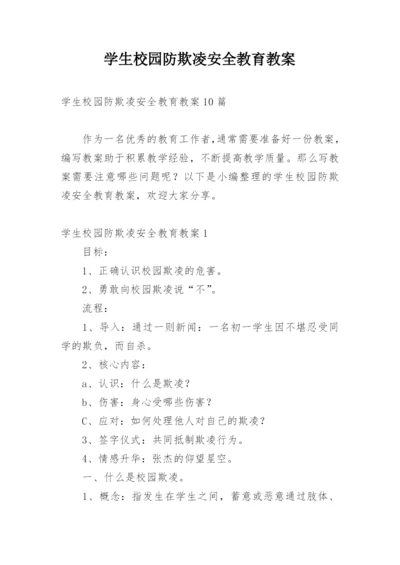 学生校园防欺凌安全教育教案

学生校园防欺凌安全教育教案10篇

作为一名优秀的教育工作者,通常需要准备好一份教案,编写教案助于积累教学经验,不断提高教学质量。那么写教案需要注意哪些问题呢?以下是小编整理的学生校园防欺凌安全教育教案,欢迎大家分享。

学生校园防欺凌安全教育教案1

目标:

1、正确认识校园欺凌的危害。

2、勇敢向校园欺凌说“不”。

流程:

1、导入:通过一则新闻:一名初一学生因不堪忍受同学的欺负,而自杀。

2、核心内容:

a、认识:什么是欺凌?

b、伤害:身心受哪些伤害?

C、应对:如何处理他人对自己的欺凌?

3、签字仪式:共同抵制欺凌行为。

4、情感升华:张杰的仰望星空。

一、什么是校园欺凌。

1、概念:指发生在学生之间,蓄意或恶意通过肢体、